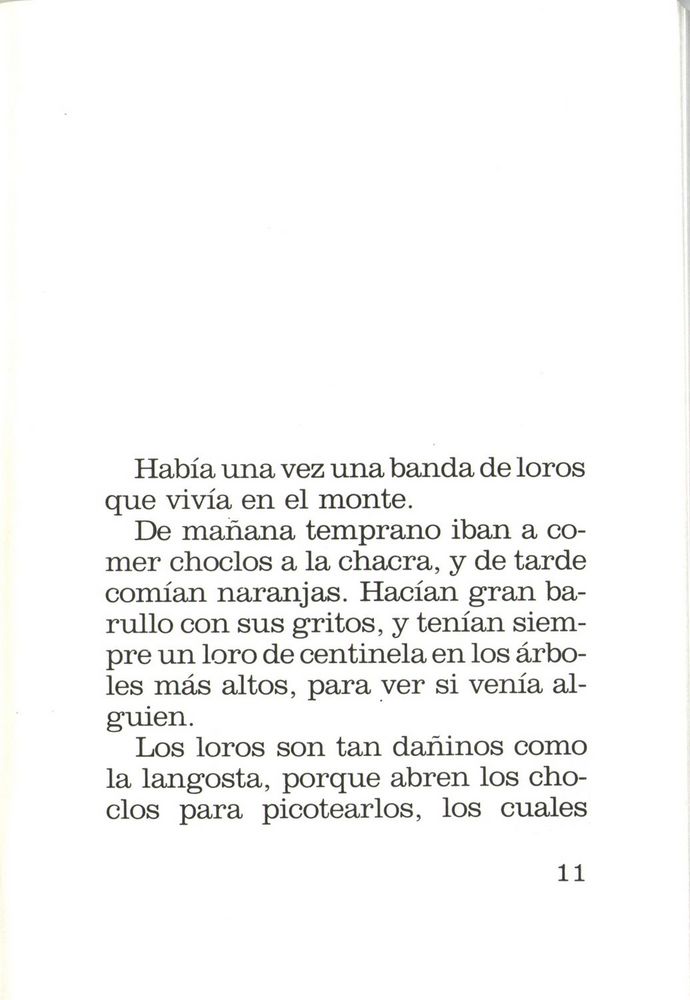 Había una vez una banda de loros que vivía en el monte.

De mañana temprano iban a comer choclos a la chacra, y de tarde comían naranjas. Hacían gran barullo con sus gritos, y tenían siempre un loro de centinela en los árboles más altos, para ver si venía alguien.

Los loros son tan dañinos como la langosta, porque abren los choclos para picotearlos, los cuales

11